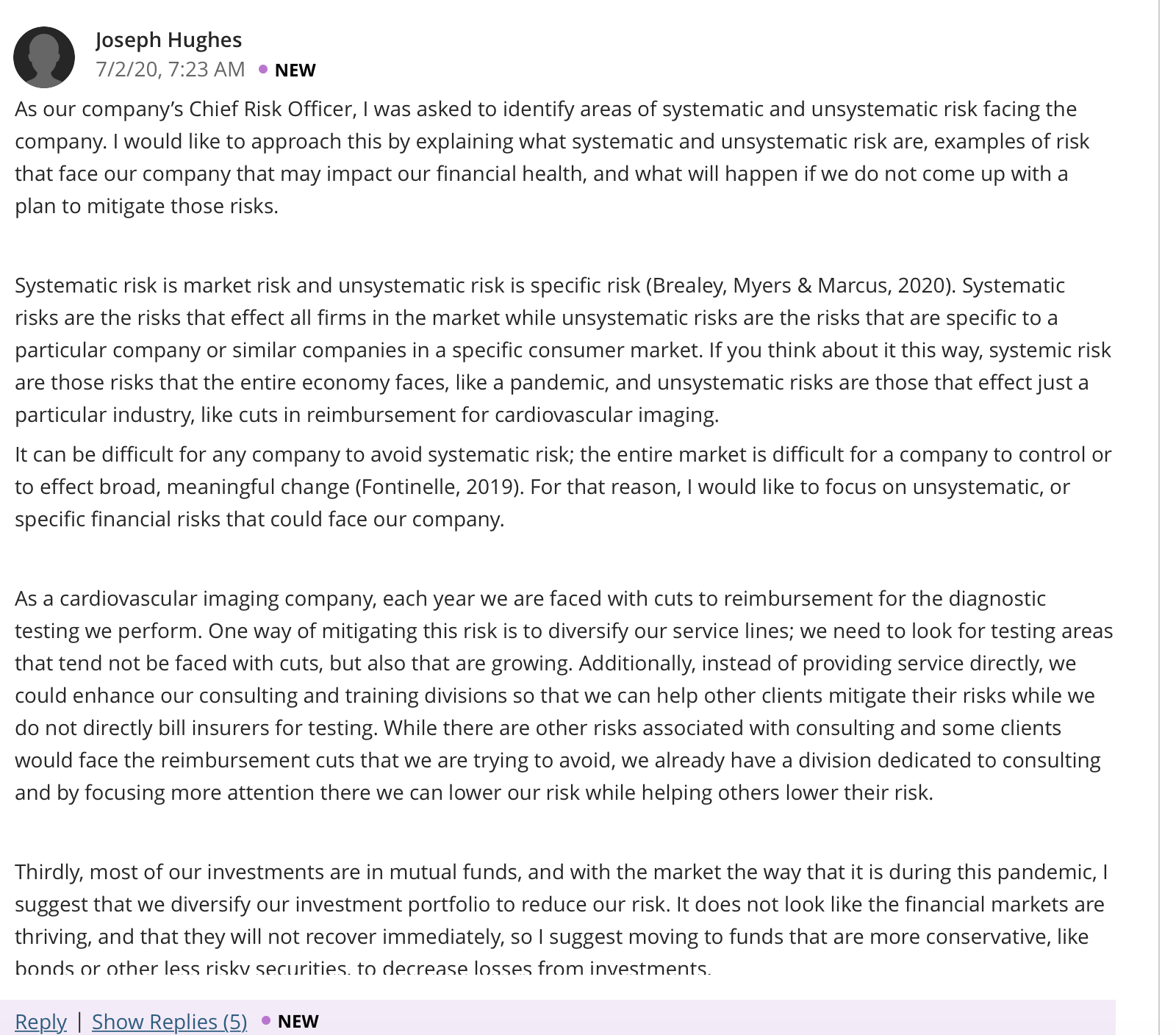 Joseph Hughes
7/2/20, 7:23 AM • NEW

As our company's Chief Risk Officer, I was asked to identify areas of systematic and unsystematic risk facing the company. I would like to approach this by explaining what systematic and unsystematic risk are, examples of risk that face our company that may impact our financial health, and what will happen if we do not come up with a plan to mitigate those risks.

Systematic risk is market risk and unsystematic risk is specific risk (Brealey, Myers & Marcus, 2020). Systematic risks are the risks that effect all firms in the market while unsystematic risks are the risks that are specific to a particular company or similar companies in a specific consumer market. If you think about it this way, systemic risk are those risks that the entire economy faces, like a pandemic, and unsystematic risks are those that effect just a particular industry, like cuts in reimbursement for cardiovascular imaging.

It can be difficult for any company to avoid systematic risk; the entire market is difficult for a company to control or to effect broad, meaningful change (Fontinelle, 2019). For that reason, I would like to focus on unsystematic, or specific financial risks that could face our company.

As a cardiovascular imaging company, each year we are faced with cuts to reimbursement for the diagnostic testing we perform. One way of mitigating this risk is to diversify our service lines; we need to look for testing areas that tend not be faced with cuts, but also that are growing. Additionally, instead of providing service directly, we could enhance our consulting and training divisions so that we can help other clients mitigate their risks while we do not directly bill insurers for testing. While there are other risks associated with consulting and some clients would face the reimbursement cuts that we are trying to avoid, we already have a division dedicated to consulting and by focusing more attention there we can lower our risk while helping others lower their risk.

Thirdly, most of our investments are in mutual funds, and with the market the way that it is during this pandemic, I suggest that we diversify our investment portfolio to reduce our risk. It does not look like the financial markets are thriving, and that they will not recover immediately, so I suggest moving to funds that are more conservative, like bonds or other less risky securities, to decrease losses from investments.

Reply | Show Replies (5) • NEW